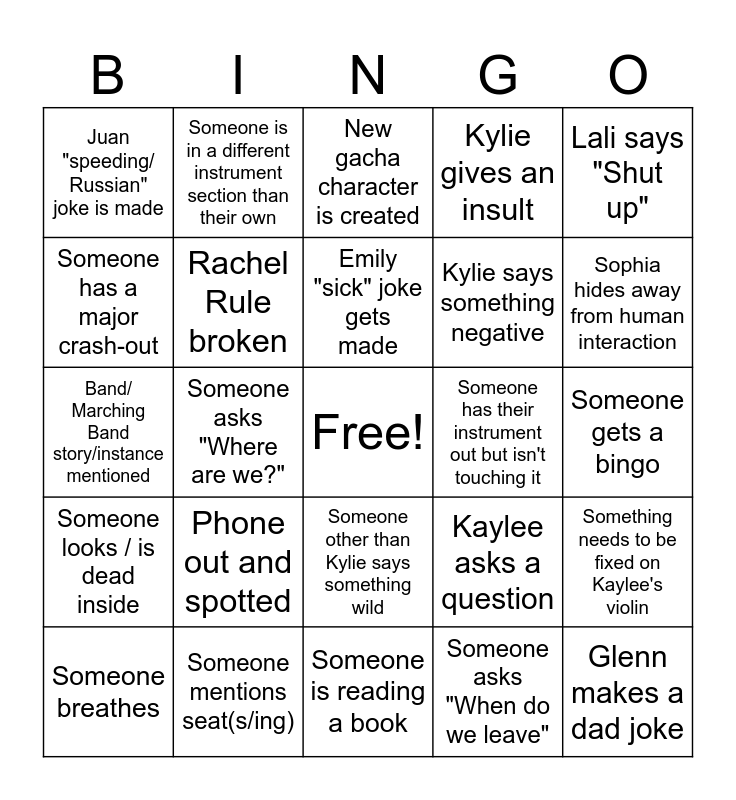 | B | I | N | G | O |
|---|---|---|---|---|
| Juan "speeding/ Russian" joke is made | Someone is in a different instrument section than their own | New gacha character is created | Kylie gives an insult | Lali says "Shut up" |
| Someone has a major crash-out | Rachel Rule broken | Emily "sick" joke gets made | Kylie says something negative | Sophia hides away from human interaction |
| Band/ Marching Band story/instance mentioned | Someone asks "Where are we?" | Free! | Someone has their instrument out but isn't touching it | Someone gets a bingo |
| Someone looks / is dead inside | Phone out and spotted | Someone other than Kylie says something wild | Kaylee asks a question | Something needs to be fixed on Kaylee's violin |
| Someone breathes | Someone mentions seat(s/ing) | Someone is reading a book | Someone asks "When do we leave" | Glenn makes a dad joke |